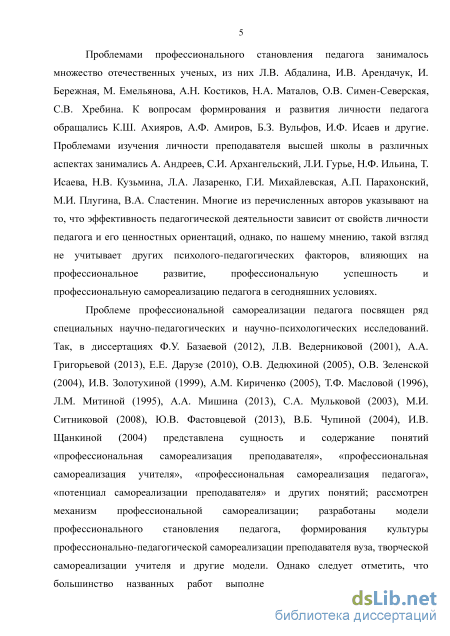 5

Проблемами профессионального становления педагога занималось множество отечественных ученых, из них Л.В. Абдалина, И.В. Арендачук, И. Бережная, М. Емельянова, А.Н. Костиков, Н.А. Маталов, О.В. Симен-Северская, С.В. Хребина. К вопросам формирования и развития личности педагога обращались К.Ш. Ахияров, А.Ф. Амиров, Б.З. Вульфов, И.Ф. Исаев и другие. Проблемами изучения личности преподавателя высшей школы в различных аспектах занимались А. Андреев, С.И. Архангельский, Л.И. Гурье, Н.Ф. Ильина, Т. Исаева, Н.В. Кузьмина, Л.А. Лазаренко, Г.И. Михайлевская, А.П. Парахонский, М.И. Плугина, В.А. Сластенин. Многие из перечисленных авторов указывают на то, что эффективность педагогической деятельности зависит от свойств личности педагога и его ценностных ориентаций, однако, по нашему мнению, такой взгляд не учитывает других психолого-педагогических факторов, влияющих на профессиональное развитие, профессиональную успешность и профессиональную самореализацию педагога в сегодняшних условиях.

Проблеме профессиональной самореализации педагога посвящен ряд специальных научно-педагогических и научно-психологических исследований. Так, в диссертациях Ф.У. Базаевой (2012), Л.В. Ведерниковой (2001), А.А. Григорьевой (2013), Е.Е. Дарузе (2010), О.В. Дедюхиной (2005), О.В. Зеленской (2004), И.В. Золотухиной (1999), А.М. Кириченко (2005), Т.Ф. Масловой (1996), Л.М. Митиной (1995), А.А. Мишина (2013), С.А. Мульковой (2003), М.И. Ситниковой (2008), Ю.В. Фастовцевой (2013), В.Б. Чупиной (2004), И.В. Щанкиной (2004) представлена сущность и содержание понятий «профессиональная самореализация преподавателя», «профессиональная самореализация учителя», «профессиональная самореализация педагога», «потенциал самореализации преподавателя» и других понятий; рассмотрен механизм профессиональной самореализации; разработаны модели профессионального становления педагога, формирования культуры профессионально-педагогической самореализации преподавателя вуза, творческой самореализации учителя и другие модели. Однако следует отметить, что большинство названных работ выполне

dsLib.net
библиотека диссертаций